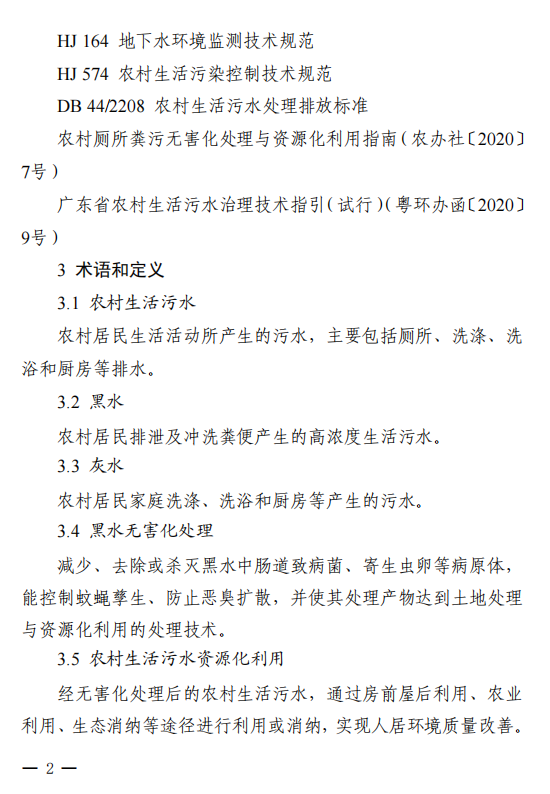 HJ 164 地下水环境监测技术规范

HJ 574 农村生活污染控制技术规范

DB 44/2208 农村生活污水处理排放标准

农村厕所粪污无害化处理与资源化利用指南（农办社〔2020〕7号）

广东省农村生活污水治理技术指引（试行）（粤环办函〔2020〕9号）

3 术语和定义

3.1 农村生活污水

农村居民生活活动所产生的污水，主要包括厕所、洗涤、洗浴和厨房等排水。

3.2 黑水

农村居民排泄及冲洗粪便产生的高浓度生活污水。

3.3 灰水

农村居民家庭洗涤、洗浴和厨房等产生的污水。

3.4 黑水无害化处理

减少、去除或杀灭黑水中肠道致病菌、寄生虫卵等病原体，能控制蚊蝇孳生、防止恶臭扩散，并使其处理产物达到土地处理与资源化利用的处理技术。

3.5 农村生活污水资源化利用

经无害化处理后的农村生活污水，通过房前屋后利用、农业利用、生态消纳等途径进行利用或消纳，实现人居环境质量改善。

— 2 —